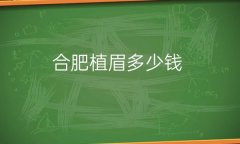 合肥植眉多少钱